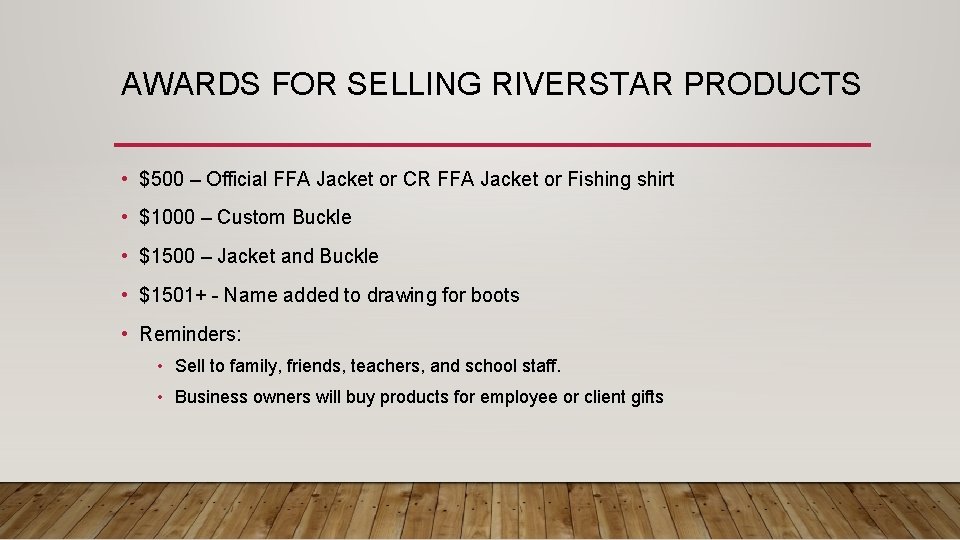 AWARDS FOR SELLING RIVERSTAR PRODUCTS

• $500 – Official FFA Jacket or CR FFA Jacket or Fishing shirt
• $1000 – Custom Buckle
• $1500 – Jacket and Buckle
• $1501+ - Name added to drawing for boots
• Reminders:
• Sell to family, friends, teachers, and school staff.
• Business owners will buy products for employee or client gifts